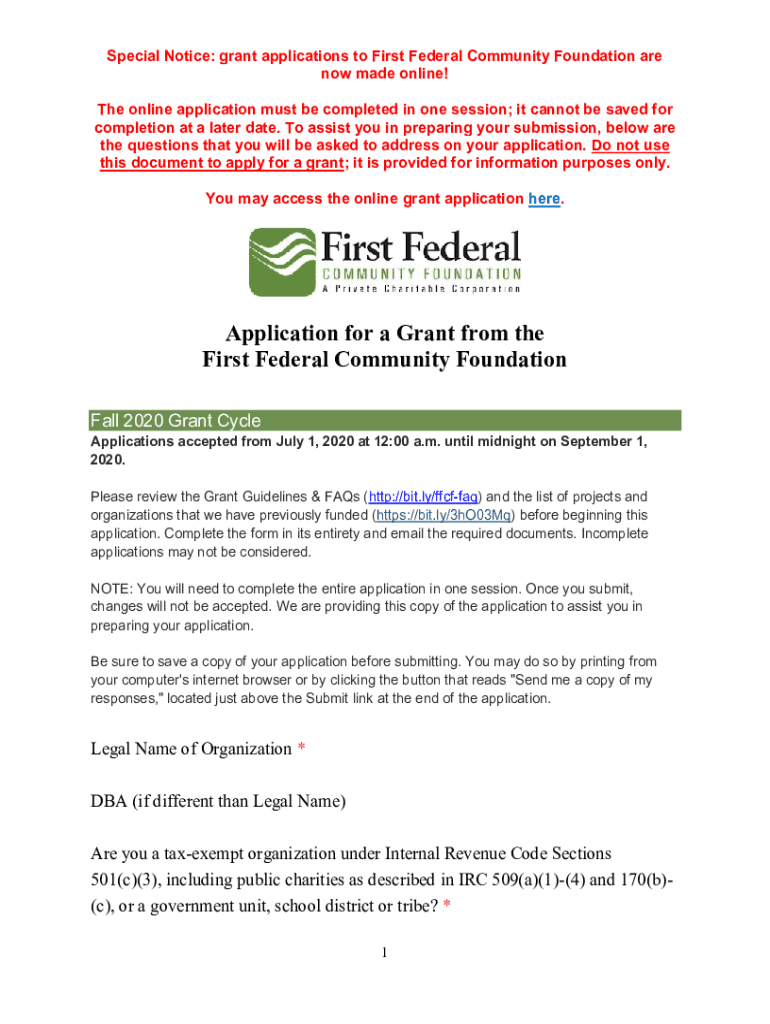 Special Notice: grant applications to First Federal Community Foundation are now made online!

The online application must be completed in one session; it cannot be saved for completion at a later date. To assist you in preparing your submission, below are the questions that you will be asked to address on your application. Do not use this document to apply for a grant; it is provided for information purposes only.

You may access the online grant application here.

First Federal
COMMUNITY FOUNDATION
A Private Charitable Corporation

Application for a Grant from the
First Federal Community Foundation

Fall 2020 Grant Cycle

Applications accepted from July 1, 2020 at 12:00 a.m. until midnight on September 1, 2020.

Please review the Grant Guidelines & FAQs (http://bit.ly/ffcf-faq) and the list of projects and organizations that we have previously funded (https://bit.ly/3hO03Mq) before beginning this application. Complete the form in its entirety and email the required documents. Incomplete applications may not be considered.

NOTE: You will need to complete the entire application in one session. Once you submit, changes will not be accepted. We are providing this copy of the application to assist you in preparing your application.

Be sure to save a copy of your application before submitting. You may do so by printing from your computer's internet browser or by clicking the button that reads "Send me a copy of my responses," located just above the Submit link at the end of the application.

Legal Name of Organization *

DBA (if different than Legal Name)

Are you a tax-exempt organization under Internal Revenue Code Sections 501(c)(3), including public charities as described in IRC 509(a)(1)-(4) and 170(b)-(c), or a government unit, school district or tribe? *

1